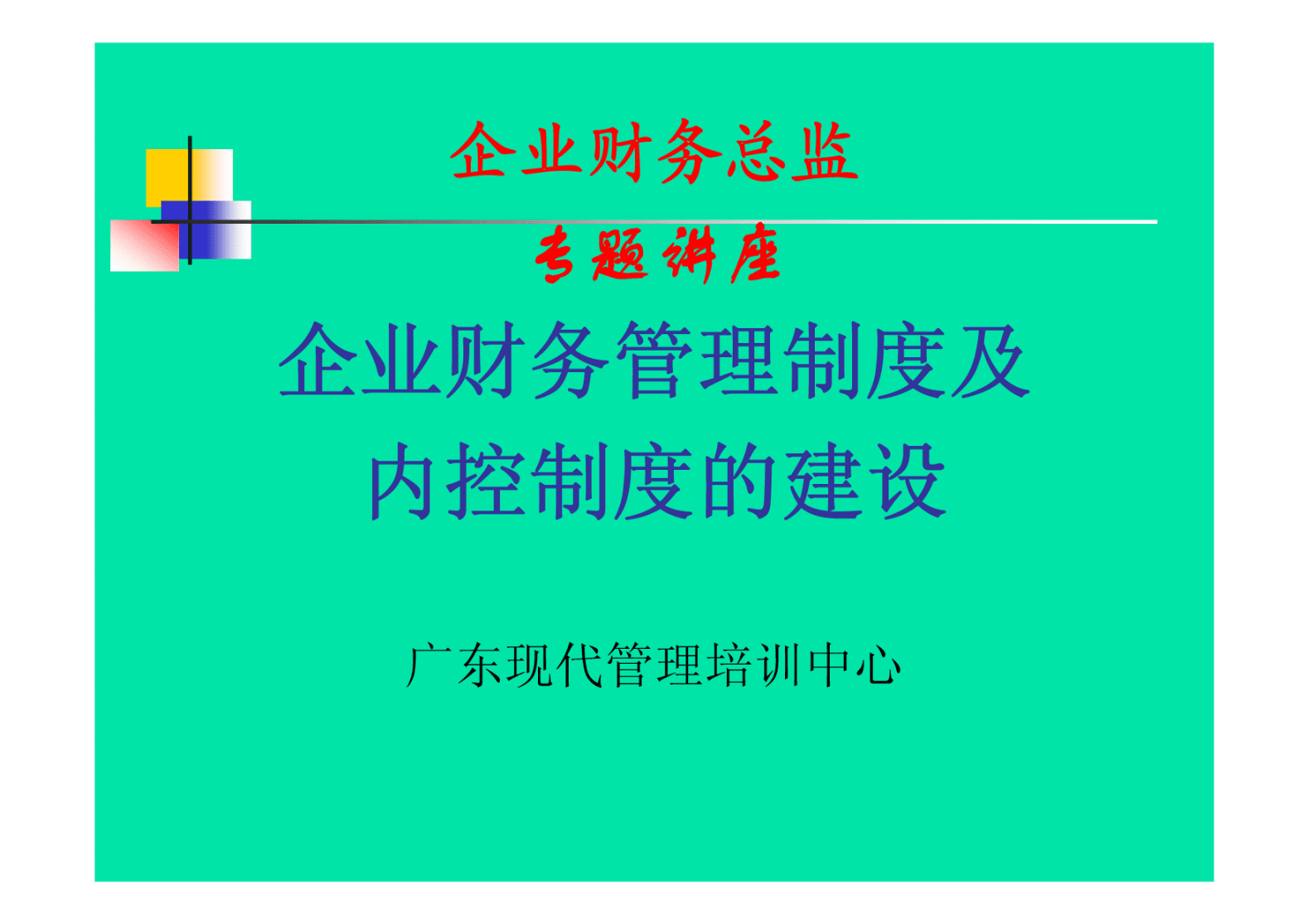 企业财务总监

专题讲座

企业财务管理制度及内控制度的建设

广东现代管理培训中心